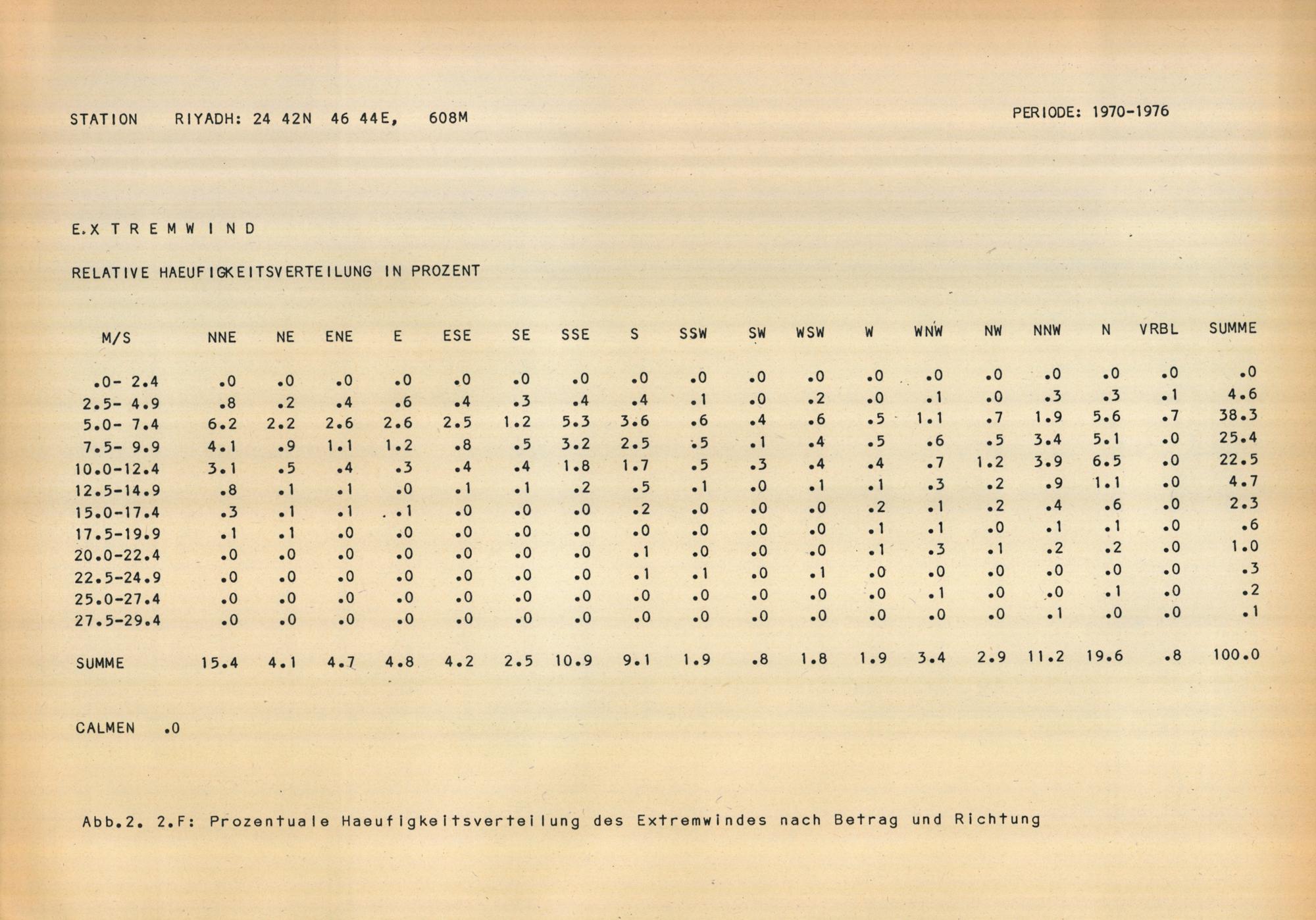 STATION RIYADH: 24 42N 46 44E, 608M

PERIODE: 1970-1976

E.X T R E M W I N D

RELATIVE HAEUFIGKEITSVERTEILUNG IN PROZENT

| M/S | NNE | NE | ENE | E | ESE | SE | SSE | S | SSW | SW | WSW | W | WNW | NW | NNW | N | VRBL | SUMME |
|---|---|---|---|---|---|---|---|---|---|---|---|---|---|---|---|---|---|---|
| .0- 2.4 | .0 | .0 | .0 | .0 | .0 | .0 | .0 | .0 | .0 | .0 | .0 | .0 | .0 | .0 | .0 | .0 | .0 | .0 |
| 2.5- 4.9 | .8 | .2 | .4 | .6 | .4 | .3 | .4 | .4 | .1 | .0 | .2 | .0 | .1 | .0 | .3 | .3 | .1 | 4.6 |
| 5.0- 7.4 | 6.2 | 2.2 | 2.6 | 2.6 | 2.5 | 1.2 | 5.3 | 3.6 | .6 | .4 | .6 | .5 | 1.1 | .7 | 1.9 | 5.6 | .7 | 38.3 |
| 7.5- 9.9 | 4.1 | .9 | 1.1 | 1.2 | .8 | .5 | 3.2 | 2.5 | .5 | .1 | .4 | .5 | .6 | .5 | 3.4 | 5.1 | .0 | 25.4 |
| 10.0-12.4 | 3.1 | .5 | .4 | .3 | .4 | .4 | 1.8 | 1.7 | .5 | .3 | .4 | .4 | .7 | 1.2 | 3.9 | 6.5 | .0 | 22.5 |
| 12.5-14.9 | .8 | .1 | .1 | .0 | .1 | .1 | .2 | .5 | .1 | .0 | .1 | .1 | .3 | .2 | .9 | 1.1 | .0 | 4.7 |
| 15.0-17.4 | .3 | .1 | .1 | .1 | .0 | .0 | .0 | .2 | .0 | .0 | .0 | .2 | .1 | .2 | .4 | .6 | .0 | 2.3 |
| 17.5-19.9 | .1 | .1 | .0 | .0 | .0 | .0 | .0 | .0 | .0 | .0 | .0 | .1 | .1 | .0 | .1 | .1 | .0 | .6 |
| 20.0-22.4 | .0 | .0 | .0 | .0 | .0 | .0 | .0 | .1 | .0 | .0 | .0 | .1 | .3 | .1 | .2 | .2 | .0 | 1.0 |
| 22.5-24.9 | .0 | .0 | .0 | .0 | .0 | .0 | .0 | .1 | .1 | .0 | .1 | .0 | .0 | .0 | .0 | .0 | .0 | .3 |
| 25.0-27.4 | .0 | .0 | .0 | .0 | .0 | .0 | .0 | .0 | .0 | .0 | .0 | .0 | .1 | .0 | .0 | .1 | .0 | .2 |
| 27.5-29.4 | .0 | .0 | .0 | .0 | .0 | .0 | .0 | .0 | .0 | .0 | .0 | .0 | .0 | .0 | .1 | .0 | .0 | .1 |
| SUMME | 15.4 | 4.1 | 4.7 | 4.8 | 4.2 | 2.5 | 10.9 | 9.1 | 1.9 | .8 | 1.8 | 1.9 | 3.4 | 2.9 | 11.2 | 19.6 | .8 | 100.0 |

CALMEN .0

Abb.2. 2.F: Prozentuale Haeufigkeitsverteilung des Extremwindes nach Betrag und Richtung